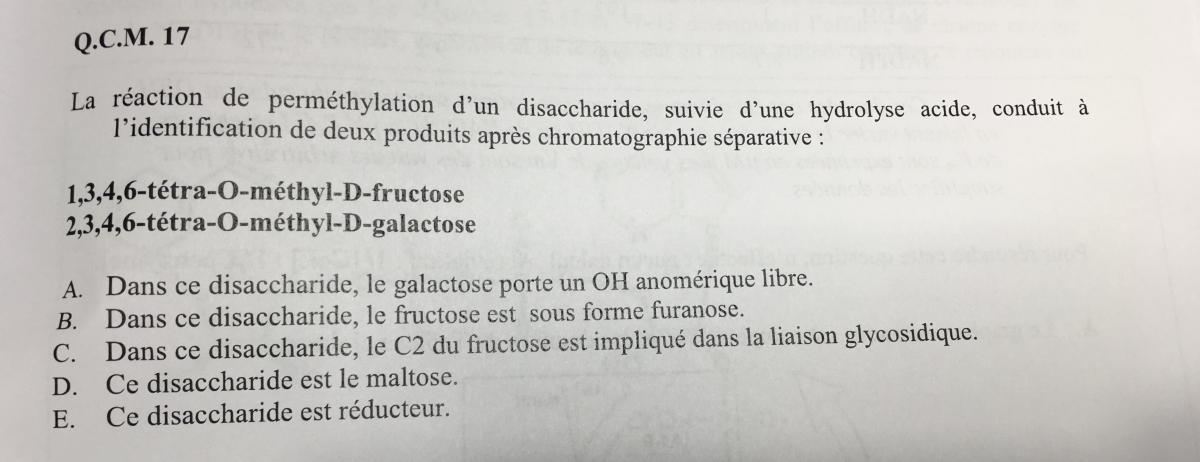 Q.C.M. 17

La réaction de perméthylation d'un disaccharide, suivie d'une hydrolyse acide, conduit à l'identification de deux produits après chromatographie séparative :

1,3,4,6-tétra-O-méthyl-D-fructose
2,3,4,6-tétra-O-méthyl-D-galactose

A. Dans ce disaccharide, le galactose porte un OH anomérique libre.
B. Dans ce disaccharide, le fructose est sous forme furanose.
C. Dans ce disaccharide, le C2 du fructose est impliqué dans la liaison glycosidique.
D. Ce disaccharide est le maltose.
E. Ce disaccharide est réducteur.